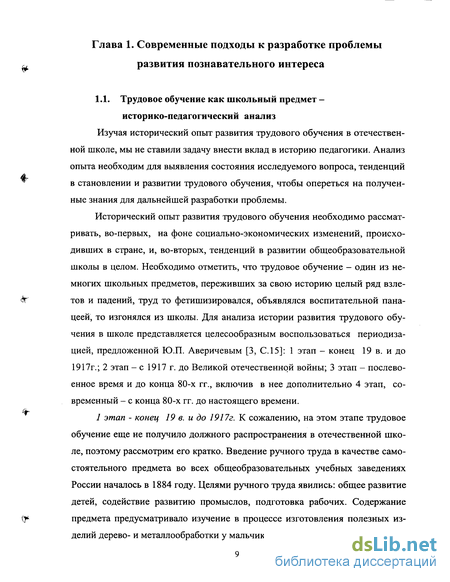 Глава 1. Современные подходы к разработке проблемы развития познавательного интереса

1.1. Трудовое обучение как школьный предмет – историко-педагогический анализ

Изучая исторический опыт развития трудового обучения в отечественной школе, мы не ставили задачу внести вклад в историю педагогики. Анализ опыта необходим для выявления состояния исследуемого вопроса, тенденций в становлении и развитии трудового обучения, чтобы опереться на полученные знания для дальнейшей разработки проблемы.

Исторический опыт развития трудового обучения необходимо рассматривать, во-первых, на фоне социально-экономических изменений, происходивших в стране, и, во-вторых, тенденций в развитии общеобразовательной школы в целом. Необходимо отметить, что трудовое обучение – один из немногих школьных предметов, переживших за свою историю целый ряд взлетов и падений, труд то фетишизировался, объявлялся воспитательной панацеей, то изгонялся из школы. Для анализа истории развития трудового обучения в школе представляется целесообразным воспользоваться периодизацией, предложенной Ю.П. Аверичевым [3, С.15]: 1 этап – конец 19 в. и до 1917г.; 2 этап – с 1917 г. до Великой отечественной войны; 3 этап – послевоенное время и до конца 80-х гг., включив в нее дополнительно 4 этап, современный – с конца 80-х гг. до настоящего времени.

1 этап - конец 19 в. и до 1917г. К сожалению, на этом этапе трудовое обучение еще не получило должного распространения в отечественной школе, поэтому рассмотрим его кратко. Введение ручного труда в качестве самостоятельного предмета во всех общеобразовательных учебных заведениях России началось в 1884 году. Целями ручного труда явились: общее развитие детей, содействие развитию промыслов, подготовка рабочих. Содержание предмета предусматривало изучение в процессе изготовления полезных изделий дерево- и металлообработки у мальчик

9

dsLib.net
библиотека диссертаций